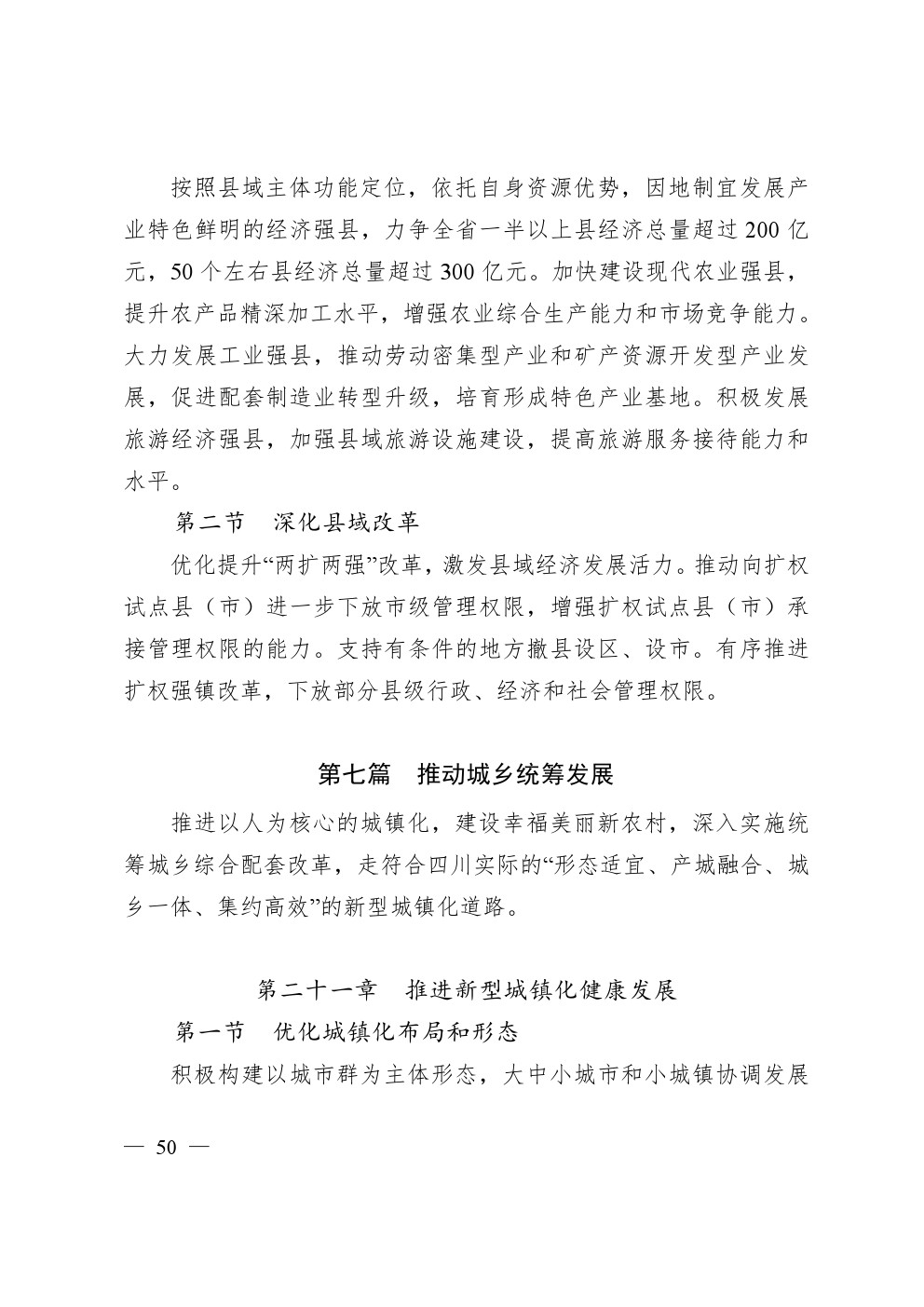 按照县域主体功能定位，依托自身资源优势，因地制宜发展产业特色鲜明的经济强县，力争全省一半以上县经济总量超过 200 亿元，50 个左右县经济总量超过 300 亿元。加快建设现代农业强县，提升农产品精深加工水平，增强农业综合生产能力和市场竞争能力。大力发展工业强县，推动劳动密集型产业和矿产资源开发型产业发展，促进配套制造业转型升级，培育形成特色产业基地。积极发展旅游经济强县，加强县域旅游设施建设，提高旅游服务接待能力和水平。

第二节 深化县域改革

优化提升“两扩两强”改革，激发县域经济发展活力。推动向扩权试点县（市）进一步下放市级管理权限，增强扩权试点县（市）承接管理权限的能力。支持有条件的地方撤县设区、设市。有序推进扩权强镇改革，下放部分县级行政、经济和社会管理权限。

第七篇 推动城乡统筹发展

推进以人为核心的城镇化，建设幸福美丽新农村，深入实施统筹城乡综合配套改革，走符合四川实际的“形态适宜、产城融合、城乡一体、集约高效”的新型城镇化道路。

第二十一章 推进新型城镇化健康发展

第一节 优化城镇化布局和形态

积极构建以城市群为主体形态，大中小城市和小城镇协调发展

— 50 —